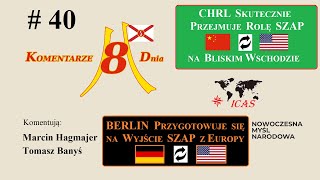 # 40

Komentarze 8 Dnia

CHRL Skutecznie Przejmuje Rolę SZAP na Bliskim Wschodzie

ICAS

Komentują:
Marcin Hagmajer
Tomasz Banyś

BERLIN Przygotowuje się na Wyjście SZAP z Europy

NOWOCZESNA MYŚL NARODOWA